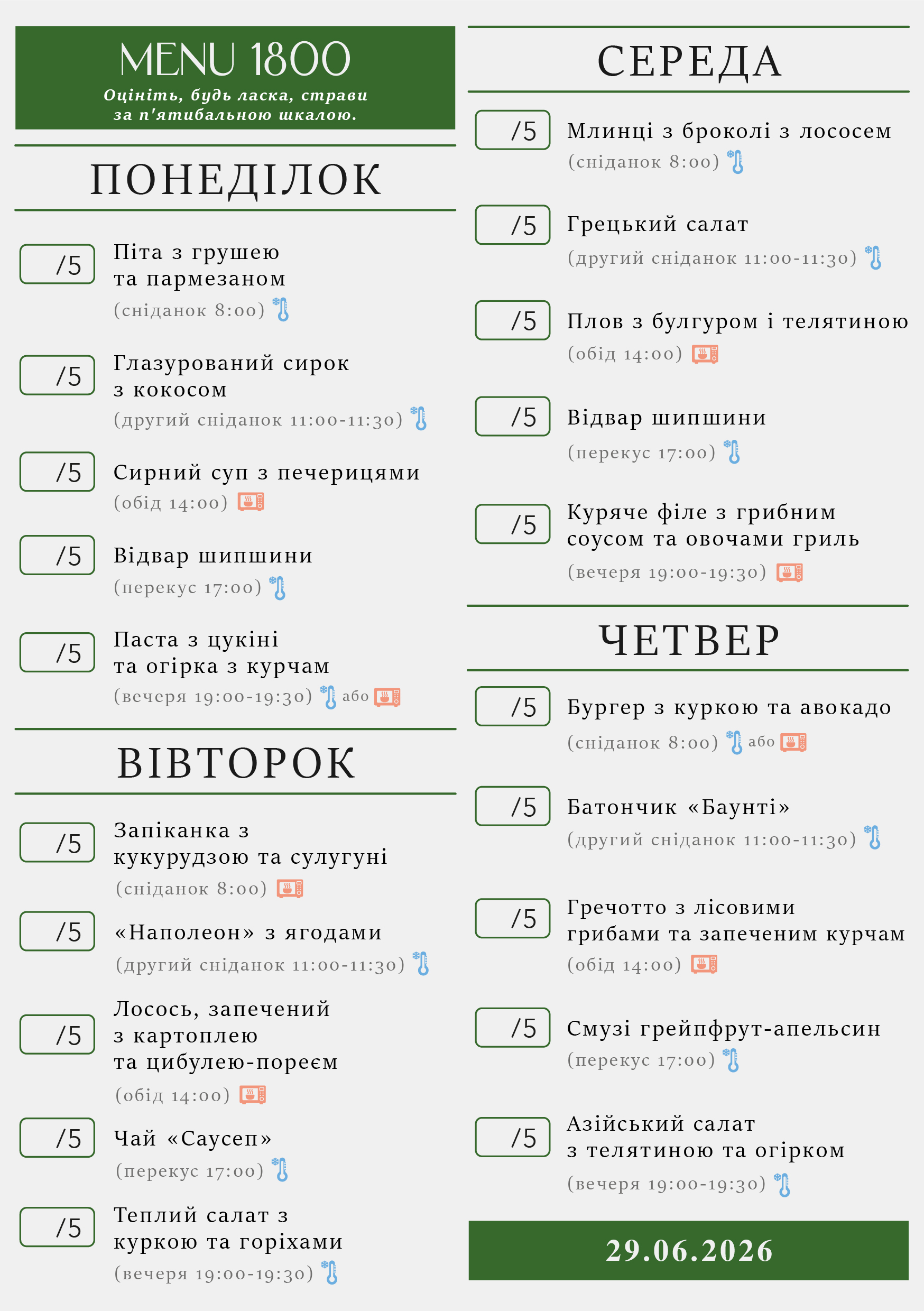 MENU 1800
Оцініть, будь ласка, страви за п'ятибальною шкалою.

ПОНЕДІЛОК

/5 Піта з грушею та пармезаном
(сніданок 8:00)

/5 Глазурований сирок з кокосом
(другий сніданок 11:00-11:30)

/5 Сирний суп з печерицями
(обід 14:00)

/5 Відвар шипшини
(перекус 17:00)

/5 Паста з цукіні та огірка з курчам
(вечеря 19:00-19:30) або

ВІВТОРОК

/5 Запіканка з кукурудзою та сулугуні
(сніданок 8:00)

/5 «Наполеон» з ягодами
(другий сніданок 11:00-11:30)

/5 Лосось, запечений з картоплею та цибулею-пореєм
(обід 14:00)

/5 Чай «Саусеп»
(перекус 17:00)

/5 Теплий салат з куркою та горіхами
(вечеря 19:00-19:30)

СЕРЕДА

/5 Млинці з броколі з лососем
(сніданок 8:00)

/5 Грецький салат
(другий сніданок 11:00-11:30)

/5 Плов з булгуром і телятиною
(обід 14:00)

/5 Відвар шипшини
(перекус 17:00)

/5 Куряче філе з грибним соусом та овочами гриль
(вечеря 19:00-19:30)

ЧЕТВЕР

/5 Бургер з куркою та авокадо
(сніданок 8:00) або

/5 Батончик «Баунті»
(другий сніданок 11:00-11:30)

/5 Гречотто з лісовими грибами та запеченим курчам
(обід 14:00)

/5 Смузі грейпфрут-апельсин
(перекус 17:00)

/5 Азійський салат з телятиною та огірком
(вечеря 19:00-19:30)

29.06.2026